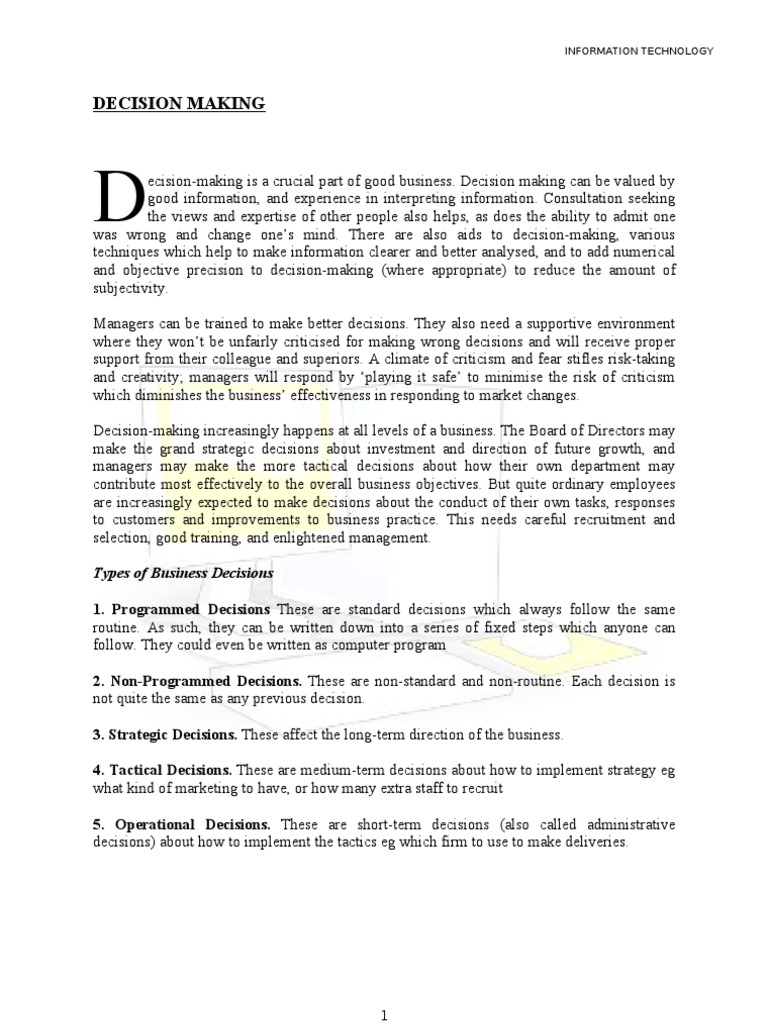 INFORMATION TECHNOLOGY

DECISION MAKING

Decision-making is a crucial part of good business. Decision making can be valued by good information, and experience in interpreting information. Consultation seeking the views and expertise of other people also helps, as does the ability to admit one was wrong and change one's mind. There are also aids to decision-making, various techniques which help to make information clearer and better analysed, and to add numerical and objective precision to decision-making (where appropriate) to reduce the amount of subjectivity.

Managers can be trained to make better decisions. They also need a supportive environment where they won't be unfairly criticised for making wrong decisions and will receive proper support from their colleague and superiors. A climate of criticism and fear stifles risk-taking and creativity; managers will respond by 'playing it safe' to minimise the risk of criticism which diminishes the business' effectiveness in responding to market changes.

Decision-making increasingly happens at all levels of a business. The Board of Directors may make the grand strategic decisions about investment and direction of future growth, and managers may make the more tactical decisions about how their own department may contribute most effectively to the overall business objectives. But quite ordinary employees are increasingly expected to make decisions about the conduct of their own tasks, responses to customers and improvements to business practice. This needs careful recruitment and selection, good training, and enlightened management.

Types of Business Decisions

1. Programmed Decisions These are standard decisions which always follow the same routine. As such, they can be written down into a series of fixed steps which anyone can follow. They could even be written as computer program

2. Non-Programmed Decisions. These are non-standard and non-routine. Each decision is not quite the same as any previous decision.

3. Strategic Decisions. These affect the long-term direction of the business.

4. Tactical Decisions. These are medium-term decisions about how to implement strategy eg what kind of marketing to have, or how many extra staff to recruit

5. Operational Decisions. These are short-term decisions (also called administrative decisions) about how to implement the tactics eg which firm to use to make deliveries.

1